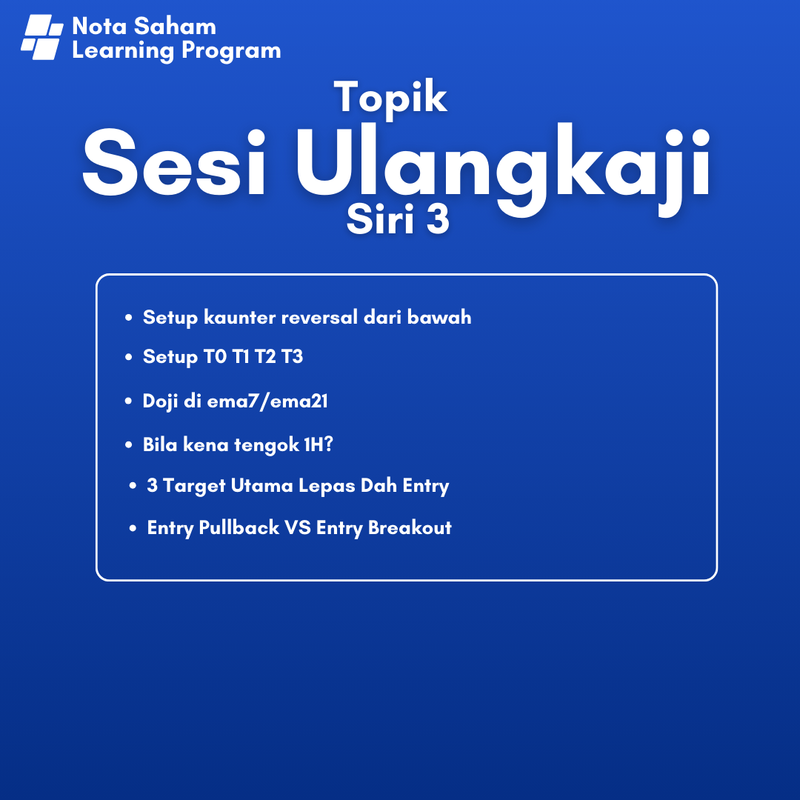 Nota Saham
Learning Program

Topik

Sesi Ulangkaji

Siri 3

• Setup kaunter reversal dari bawah
• Setup T0 T1 T2 T3
• Doji di ema7/ema21
• Bila kena tengok 1H?
• 3 Target Utama Lepas Dah Entry
• Entry Pullback VS Entry Breakout